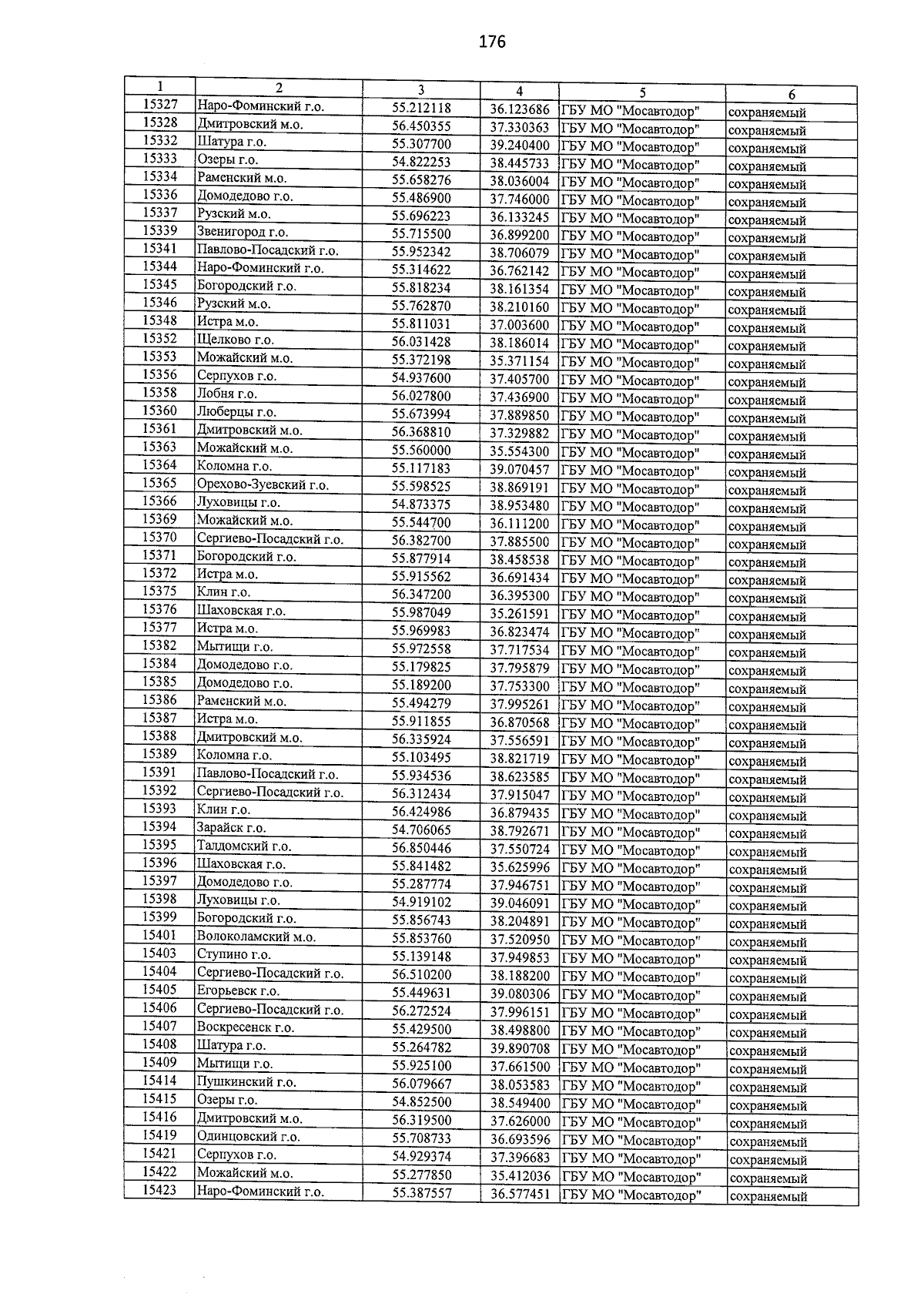 176

| 1 | 2 | 3 | 4 | 5 | 6 |
|---|---|---|---|---|---|
| 15327 | Наро-Фоминский г.о. | 55.212118 | 36.123686 | ГБУ МО "Мосавтодор" | сохраняемый |
| 15328 | Дмитровский м.о. | 56.450355 | 37.330363 | ГБУ МО "Мосавтодор" | сохраняемый |
| 15332 | Шатура г.о. | 55.307700 | 39.240400 | ГБУ МО "Мосавтодор" | сохраняемый |
| 15333 | Озеры г.о. | 54.822253 | 38.445733 | ГБУ МО "Мосавтодор" | сохраняемый |
| 15334 | Раменский м.о. | 55.658276 | 38.036004 | ГБУ МО "Мосавтодор" | сохраняемый |
| 15336 | Домодедово г.о. | 55.486900 | 37.746000 | ГБУ МО "Мосавтодор" | сохраняемый |
| 15337 | Рузский м.о. | 55.696223 | 36.133245 | ГБУ МО "Мосавтодор" | сохраняемый |
| 15339 | Звенигород г.о. | 55.715500 | 36.899200 | ГБУ МО "Мосавтодор" | сохраняемый |
| 15341 | Павлово-Посадский г.о. | 55.952342 | 38.706079 | ГБУ МО "Мосавтодор" | сохраняемый |
| 15344 | Наро-Фоминский г.о. | 55.314622 | 36.762142 | ГБУ МО "Мосавтодор" | сохраняемый |
| 15345 | Богородский г.о. | 55.818234 | 38.161354 | ГБУ МО "Мосавтодор" | сохраняемый |
| 15346 | Рузский м.о. | 55.762870 | 38.210160 | ГБУ МО "Мосавтодор" | сохраняемый |
| 15348 | Истра м.о. | 55.811031 | 37.003600 | ГБУ МО "Мосавтодор" | сохраняемый |
| 15352 | Щелково г.о. | 56.031428 | 38.186014 | ГБУ МО "Мосавтодор" | сохраняемый |
| 15353 | Можайский м.о. | 55.372198 | 35.371154 | ГБУ МО "Мосавтодор" | сохраняемый |
| 15356 | Серпухов г.о. | 54.937600 | 37.405700 | ГБУ МО "Мосавтодор" | сохраняемый |
| 15358 | Лобня г.о. | 56.027800 | 37.436900 | ГБУ МО "Мосавтодор" | сохраняемый |
| 15360 | Люберцы г.о. | 55.673994 | 37.889850 | ГБУ МО "Мосавтодор" | сохраняемый |
| 15361 | Дмитровский м.о. | 56.368810 | 37.329882 | ГБУ МО "Мосавтодор" | сохраняемый |
| 15363 | Можайский м.о. | 55.560000 | 35.554300 | ГБУ МО "Мосавтодор" | сохраняемый |
| 15364 | Коломна г.о. | 55.117183 | 39.070457 | ГБУ МО "Мосавтодор" | сохраняемый |
| 15365 | Орехово-Зуевский г.о. | 55.598525 | 38.869191 | ГБУ МО "Мосавтодор" | сохраняемый |
| 15366 | Луховицы г.о. | 54.873375 | 38.953480 | ГБУ МО "Мосавтодор" | сохраняемый |
| 15369 | Можайский м.о. | 55.544700 | 36.111200 | ГБУ МО "Мосавтодор" | сохраняемый |
| 15370 | Сергиево-Посадский г.о. | 56.382700 | 37.885500 | ГБУ МО "Мосавтодор" | сохраняемый |
| 15371 | Богородский г.о. | 55.877914 | 38.458538 | ГБУ МО "Мосавтодор" | сохраняемый |
| 15372 | Истра м.о. | 55.915562 | 36.691434 | ГБУ МО "Мосавтодор" | сохраняемый |
| 15375 | Клин г.о. | 56.347200 | 36.395300 | ГБУ МО "Мосавтодор" | сохраняемый |
| 15376 | Шаховская г.о. | 55.987049 | 35.261591 | ГБУ МО "Мосавтодор" | сохраняемый |
| 15377 | Истра м.о. | 55.969983 | 36.823474 | ГБУ МО "Мосавтодор" | сохраняемый |
| 15382 | Мытищи г.о. | 55.972558 | 37.717534 | ГБУ МО "Мосавтодор" | сохраняемый |
| 15384 | Домодедово г.о. | 55.179825 | 37.795879 | ГБУ МО "Мосавтодор" | сохраняемый |
| 15385 | Домодедово г.о. | 55.189200 | 37.753300 | ГБУ МО "Мосавтодор" | сохраняемый |
| 15386 | Раменский м.о. | 55.494279 | 37.995261 | ГБУ МО "Мосавтодор" | сохраняемый |
| 15387 | Истра м.о. | 55.911855 | 36.870568 | ГБУ МО "Мосавтодор" | сохраняемый |
| 15388 | Дмитровский м.о. | 56.335924 | 37.556591 | ГБУ МО "Мосавтодор" | сохраняемый |
| 15389 | Коломна г.о. | 55.103495 | 38.821719 | ГБУ МО "Мосавтодор" | сохраняемый |
| 15391 | Павлово-Посадский г.о. | 55.934536 | 38.623585 | ГБУ МО "Мосавтодор" | сохраняемый |
| 15392 | Сергиево-Посадский г.о. | 56.312434 | 37.915047 | ГБУ МО "Мосавтодор" | сохраняемый |
| 15393 | Клин г.о. | 56.424986 | 36.879435 | ГБУ МО "Мосавтодор" | сохраняемый |
| 15394 | Зарайск г.о. | 54.706065 | 38.792671 | ГБУ МО "Мосавтодор" | сохраняемый |
| 15395 | Талдомский г.о. | 56.850446 | 37.550724 | ГБУ МО "Мосавтодор" | сохраняемый |
| 15396 | Шаховская г.о. | 55.841482 | 35.625996 | ГБУ МО "Мосавтодор" | сохраняемый |
| 15397 | Домодедово г.о. | 55.287774 | 37.946751 | ГБУ МО "Мосавтодор" | сохраняемый |
| 15398 | Луховицы г.о. | 54.919102 | 39.046091 | ГБУ МО "Мосавтодор" | сохраняемый |
| 15399 | Богородский г.о. | 55.856743 | 38.204891 | ГБУ МО "Мосавтодор" | сохраняемый |
| 15401 | Волоколамский м.о. | 55.853760 | 37.520950 | ГБУ МО "Мосавтодор" | сохраняемый |
| 15403 | Ступино г.о. | 55.139148 | 37.949853 | ГБУ МО "Мосавтодор" | сохраняемый |
| 15404 | Сергиево-Посадский г.о. | 56.510200 | 38.188200 | ГБУ МО "Мосавтодор" | сохраняемый |
| 15405 | Егорьевск г.о. | 55.449631 | 39.080306 | ГБУ МО "Мосавтодор" | сохраняемый |
| 15406 | Сергиево-Посадский г.о. | 56.272524 | 37.996151 | ГБУ МО "Мосавтодор" | сохраняемый |
| 15407 | Воскресенск г.о. | 55.429500 | 38.498800 | ГБУ МО "Мосавтодор" | сохраняемый |
| 15408 | Шатура г.о. | 55.264782 | 39.890708 | ГБУ МО "Мосавтодор" | сохраняемый |
| 15409 | Мытищи г.о. | 55.925100 | 37.661500 | ГБУ МО "Мосавтодор" | сохраняемый |
| 15414 | Пушкинский г.о. | 56.079667 | 38.053583 | ГБУ МО "Мосавтодор" | сохраняемый |
| 15415 | Озеры г.о. | 54.852500 | 38.549400 | ГБУ МО "Мосавтодор" | сохраняемый |
| 15416 | Дмитровский м.о. | 56.319500 | 37.626000 | ГБУ МО "Мосавтодор" | сохраняемый |
| 15419 | Одинцовский г.о. | 55.708733 | 36.693596 | ГБУ МО "Мосавтодор" | сохраняемый |
| 15421 | Серпухов г.о. | 54.929374 | 37.396683 | ГБУ МО "Мосавтодор" | сохраняемый |
| 15422 | Можайский м.о. | 55.277850 | 35.412036 | ГБУ МО "Мосавтодор" | сохраняемый |
| 15423 | Наро-Фоминский г.о. | 55.387557 | 36.577451 | ГБУ МО "Мосавтодор" | сохраняемый |